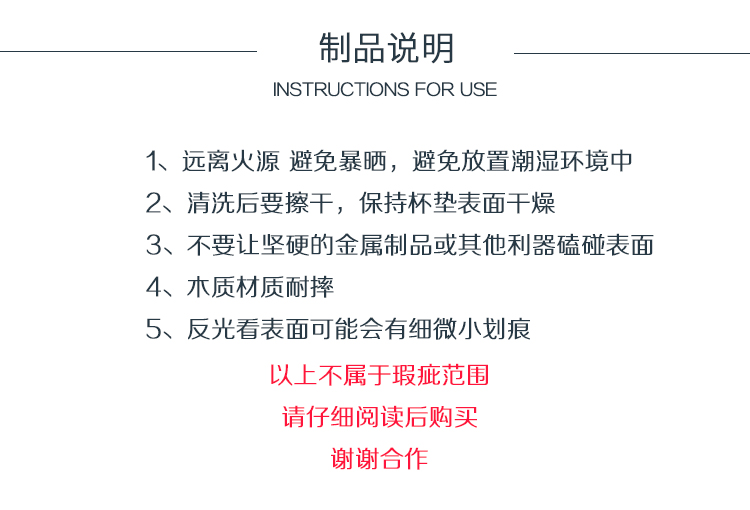 制品说明
INSTRUCTIONS FOR USE

1、远离火源 避免暴晒，避免放置潮湿环境中

2、清洗后要擦干，保持杯垫表面干燥

3、不要让坚硬的金属制品或其他利器磕碰表面

4、木质材质耐摔

5、反光看表面可能会有细微小划痕

以上不属于瑕疵范围

请仔细阅读后购买

谢谢合作